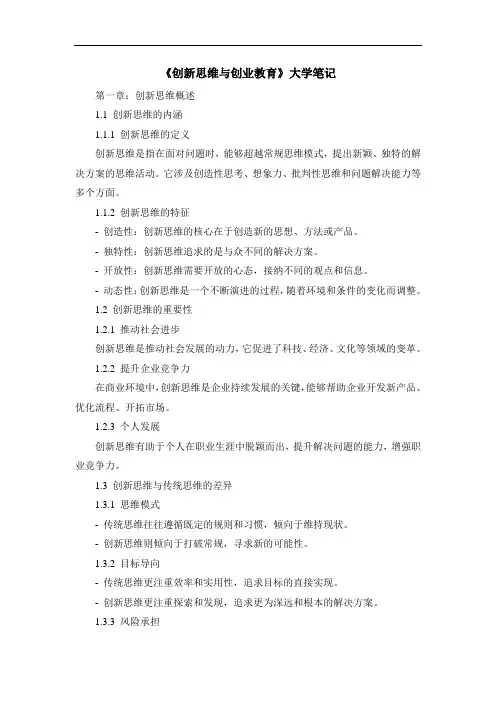 《创新思维与创业教育》大学笔记

第一章：创新思维概述

1.1 创新思维的内涵

1.1.1 创新思维的定义

创新思维是指在面对问题时，能够超越常规思维模式，提出新颖、独特的解决方案的思维活动。它涉及创造性思考、想象力、批判性思维和问题解决能力等多个方面。

1.1.2 创新思维的特征

- 创造性：创新思维的核心在于创造新的思想、方法或产品。

- 独特性：创新思维追求的是与众不同的解决方案。

- 开放性：创新思维需要开放的心态，接纳不同的观点和信息。

- 动态性：创新思维是一个不断演进的过程，随着环境和条件的变化而调整。

1.2 创新思维的重要性

1.2.1 推动社会进步

创新思维是推动社会发展的动力，它促进了科技、经济、文化等领域的变革。

1.2.2 提升企业竞争力

在商业环境中，创新思维是企业持续发展的关键，能够帮助企业开发新产品、优化流程、开拓市场。

1.2.3 个人发展

创新思维有助于个人在职业生涯中脱颖而出，提升解决问题的能力，增强职业竞争力。

1.3 创新思维与传统思维的差异

1.3.1 思维模式

- 传统思维往往遵循既定的规则和习惯，倾向于维持现状。

- 创新思维则倾向于打破常规，寻求新的可能性。

1.3.2 目标导向

- 传统思维更注重效率和实用性，追求目标的直接实现。

- 创新思维更注重探索和发现，追求更为深远和根本的解决方案。

1.3.3 风险承担